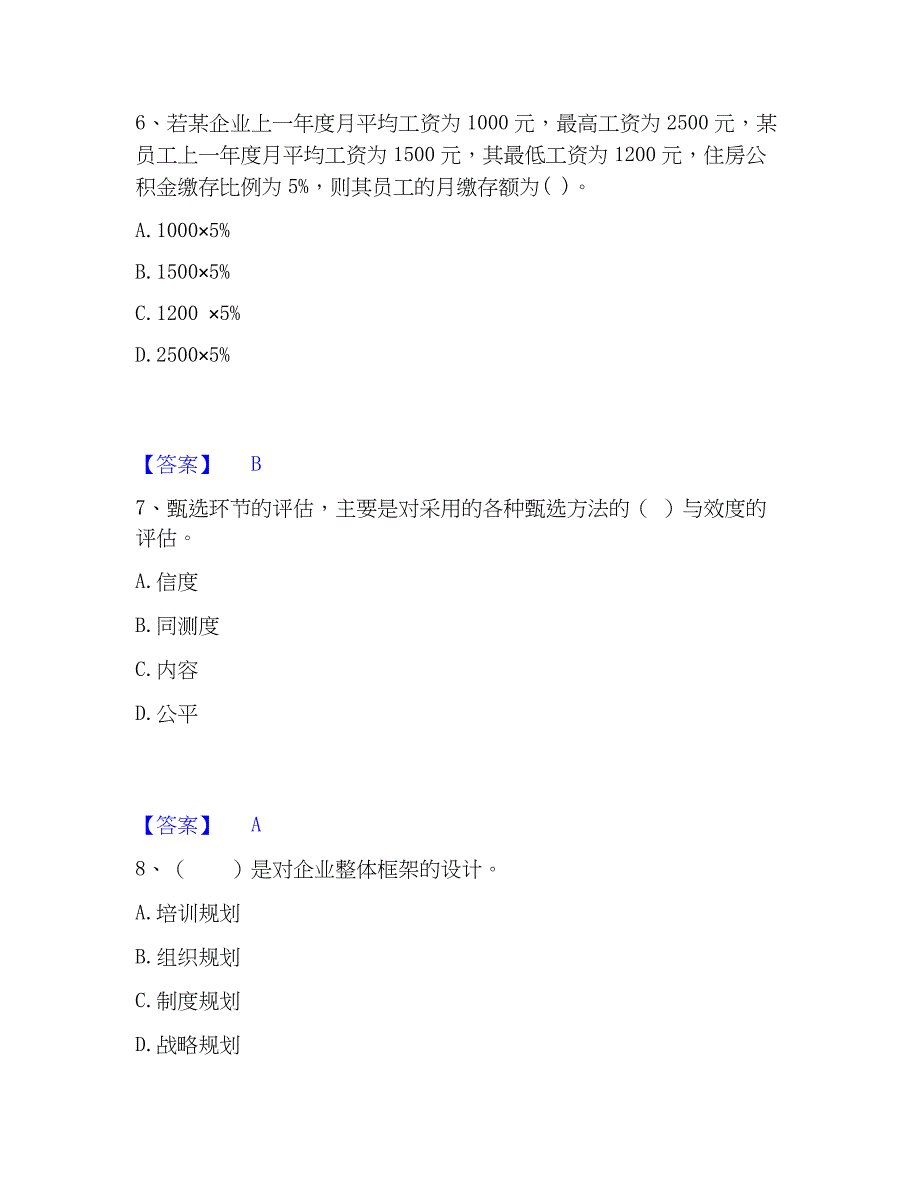 6、若某企业上一年度月平均工资为 1000 元，最高工资为 2500 元，某员工上一年度月平均工资为 1500 元，其最低工资为 1200 元，住房公积金缴存比例为 5%，则其员工的月缴存额为（ ）。

A. 1000×5%

B. 1500×5%

C. 1200 ×5%

D. 2500×5%

【答案】 B

7、甄选环节的评估，主要是对采用的各种甄选方法的（ ）与效度的评估。

A. 信度

B. 同测度

C. 内容

D. 公平

【答案】 A

8、（ ）是对企业整体框架的设计。

A. 培训规划

B. 组织规划

C. 制度规划

D. 战略规划